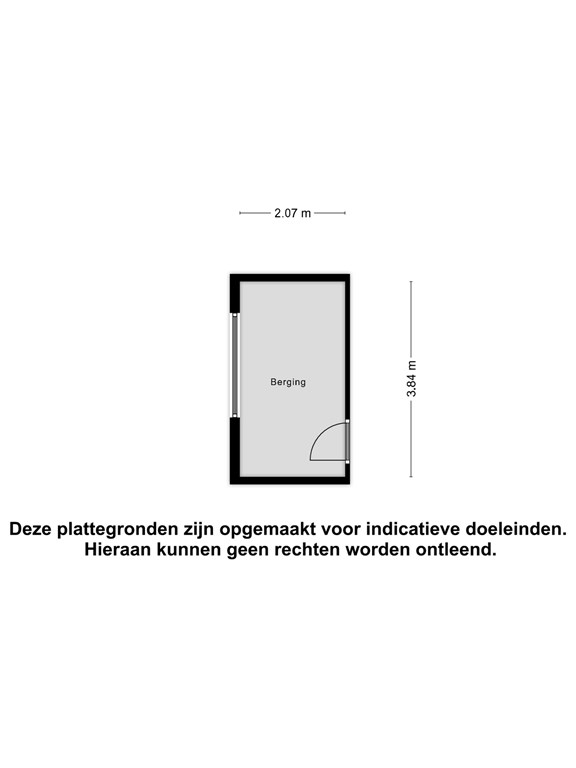 2.07 m

Berging

3.84 m

Deze plattegronden zijn opgemaakt voor indicatieve doeleinden. Hieraan kunnen geen rechten worden ontleend.